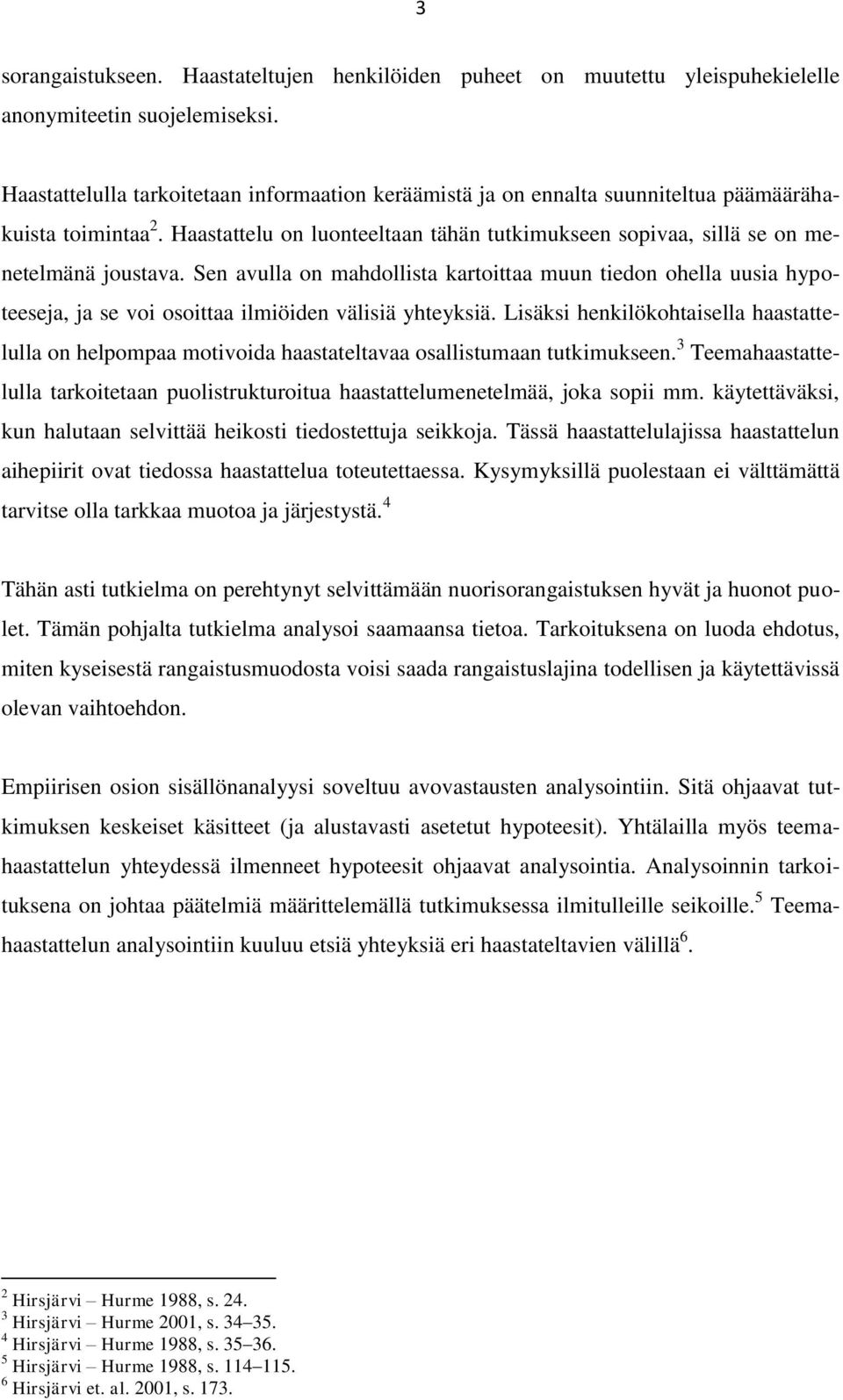 3

sorangaistukseen. Haastateltujen henkilöiden puheet on muutettu yleispuhekielelle anonymiteetin suojelemiseksi.

Haastattelulla tarkoitetaan informaation keräämistä ja on ennalta suunniteltua päämäärähakuista toimintaa$^2$. Haastattelu on luonteeltaan tähän tutkimukseen sopivaa, sillä se on menetelmänä joustava. Sen avulla on mahdollista kartoittaa muun tiedon ohella uusia hypoteeseja, ja se voi osoittaa ilmiöiden välisiä yhteyksiä. Lisäksi henkilökohtaisella haastattelulla on helpompaa motivoida haastateltavaa osallistumaan tutkimukseen.$^3$ Teemahaastattelulla tarkoitetaan puolistrukturoitua haastattelumenetelmää, joka sopii mm. käytettäväksi, kun halutaan selvittää heikosti tiedostettuja seikkoja. Tässä haastattelulajissa haastattelun aihepiirit ovat tiedossa haastattelua toteutettaessa. Kysymyksillä puolestaan ei välttämättä tarvitse olla tarkkaa muotoa ja järjestystä.$^4$

Tähän asti tutkielma on perehtynyt selvittämään nuorisorangaistuksen hyvät ja huonot puolet. Tämän pohjalta tutkielma analysoi saamaansa tietoa. Tarkoituksena on luoda ehdotus, miten kyseisestä rangaistusmuodosta voisi saada rangaistuslajina todellisen ja käytettävissä olevan vaihtoehdon.

Empiirisen osion sisällönanalyysi soveltuu avovastausten analysointiin. Sitä ohjaavat tutkimuksen keskeiset käsitteet (ja alustavasti asetetut hypoteesit). Yhtälailla myös teemahaastattelun yhteydessä ilmenneet hypoteesit ohjaavat analysointia. Analysoinnin tarkoituksena on johtaa päätelmiä määrittelemällä tutkimuksessa ilmitulleille seikoille.$^5$ Teemahaastattelun analysointiin kuuluu etsiä yhteyksiä eri haastateltavien välillä$^6$.

$^2$ Hirsjärvi – Hurme 1988, s. 24.
$^3$ Hirsjärvi – Hurme 2001, s. 34–35.
$^4$ Hirsjärvi – Hurme 1988, s. 35–36.
$^5$ Hirsjärvi – Hurme 1988, s. 114–115.
$^6$ Hirsjärvi et. al. 2001, s. 173.